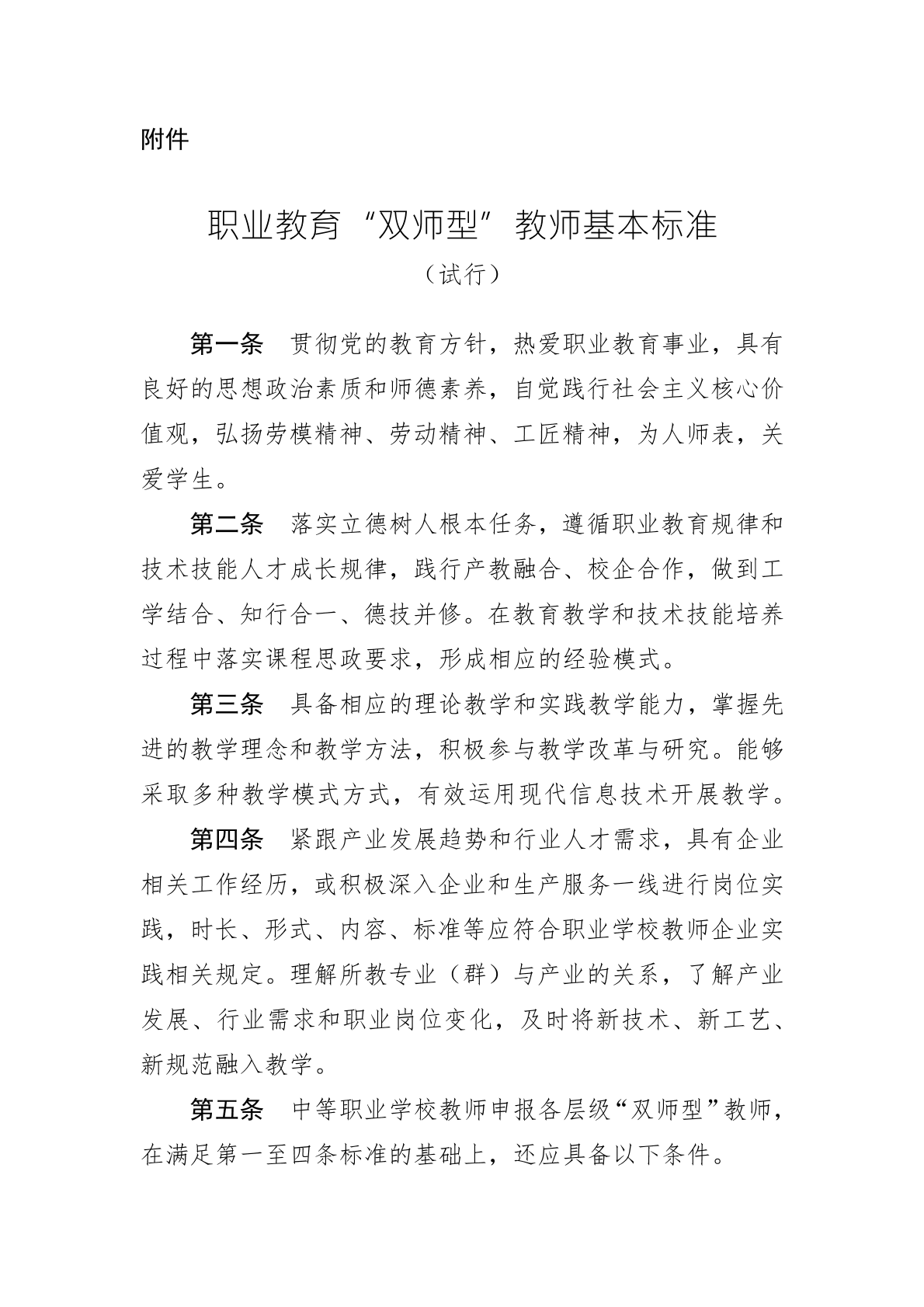 附件

职业教育“双师型”教师基本标准

（试行）

第一条　贯彻党的教育方针，热爱职业教育事业，具有良好的思想政治素质和师德素养，自觉践行社会主义核心价值观，弘扬劳模精神、劳动精神、工匠精神，为人师表，关爱学生。

第二条　落实立德树人根本任务，遵循职业教育规律和技术技能人才成长规律，践行产教融合、校企合作，做到工学结合、知行合一、德技并修。在教育教学和技术技能培养过程中落实课程思政要求，形成相应的经验模式。

第三条　具备相应的理论教学和实践教学能力，掌握先进的教学理念和教学方法，积极参与教学改革与研究。能够采取多种教学模式方式，有效运用现代信息技术开展教学。

第四条　紧跟产业发展趋势和行业人才需求，具有企业相关工作经历，或积极深入企业和生产服务一线进行岗位实践，时长、形式、内容、标准等应符合职业学校教师企业实践相关规定。理解所教专业（群）与产业的关系，了解产业发展、行业需求和职业岗位变化，及时将新技术、新工艺、新规范融入教学。

第五条　中等职业学校教师申报各层级“双师型”教师，在满足第一至四条标准的基础上，还应具备以下条件。